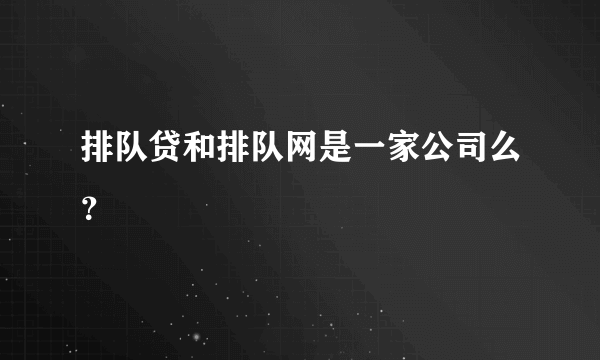 排队贷和排队网是一家公司么?